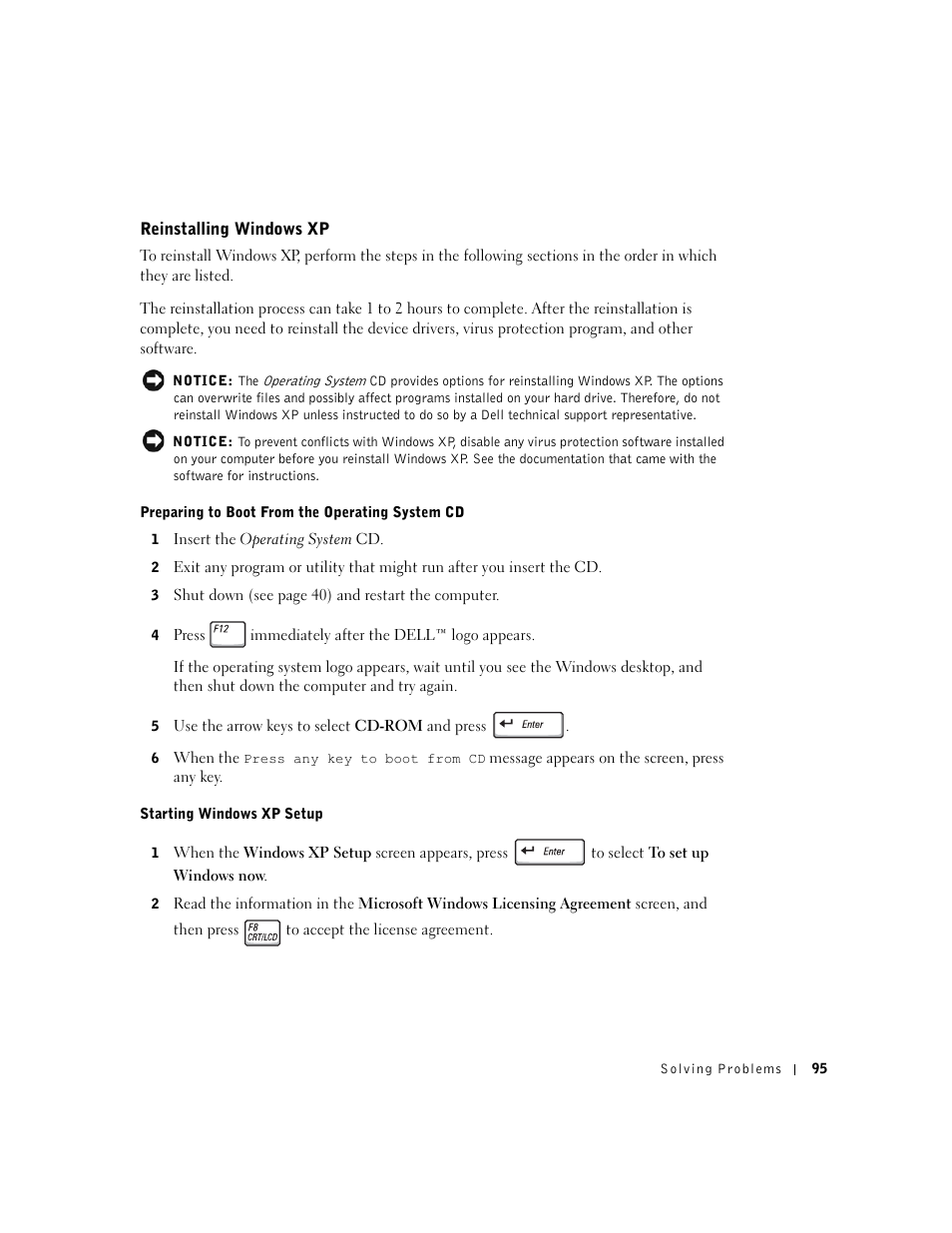 Reinstalling Windows XP

To reinstall Windows XP, perform the steps in the following sections in the order in which they are listed.

The reinstallation process can take 1 to 2 hours to complete. After the reinstallation is complete, you need to reinstall the device drivers, virus protection program, and other software.

NOTICE: The Operating System CD provides options for reinstalling Windows XP. The options can overwrite files and possibly affect programs installed on your hard drive. Therefore, do not reinstall Windows XP unless instructed to do so by a Dell technical support representative.

NOTICE: To prevent conflicts with Windows XP, disable any virus protection software installed on your computer before you reinstall Windows XP. See the documentation that came with the software for instructions.

Preparing to Boot From the Operating System CD

1 Insert the Operating System CD.

2 Exit any program or utility that might run after you insert the CD.

3 Shut down (see page 40) and restart the computer.

4 Press F12 immediately after the DELL™ logo appears.

If the operating system logo appears, wait until you see the Windows desktop, and then shut down the computer and try again.

5 Use the arrow keys to select CD-ROM and press Enter.

6 When the Press any key to boot from CD message appears on the screen, press any key.

Starting Windows XP Setup

1 When the Windows XP Setup screen appears, press Enter to select To set up Windows now.

2 Read the information in the Microsoft Windows Licensing Agreement screen, and then press F8 CRT/LCD to accept the license agreement.

Solving Problems | 95